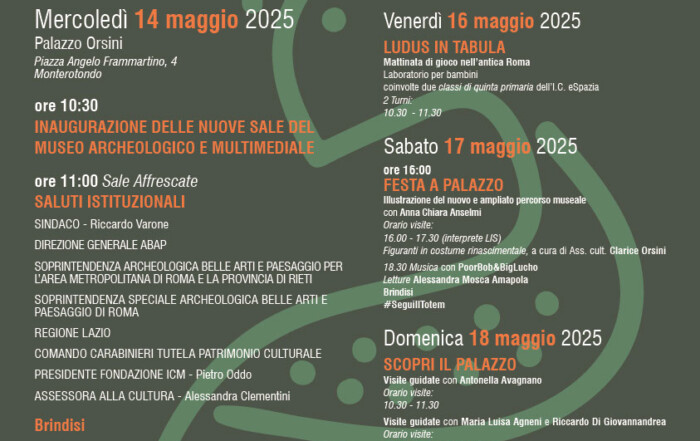 Mercoledì 14 maggio 2025
Palazzo Orsini
Piazza Angelo Frammartino, 4
Monterotondo

ore 10:30
INAUGURAZIONE DELLE NUOVE SALE DEL MUSEO ARCHEOLOGICO E MULTIMEDIALE

ore 11:00 Sale Affrescate
SALUTI ISTITUZIONALI
SINDACO - Riccardo Varone
DIREZIONE GENERALE ABAP
SOPRINTENDENZA ARCHEOLOGICA BELLE ARTI E PAESAGGIO PER L'AREA METROPOLITANA DI ROMA E LA PROVINCIA DI RIETI
SOPRINTENDENZA SPECIALE ARCHEOLOGICA BELLE ARTI E PAESAGGIO DI ROMA
REGIONE LAZIO
COMANDO CARABINIERI TUTELA PATRIMONIO CULTURALE
PRESIDENTE FONDAZIONE ICM - Pietro Oddo
ASSESSORA ALLA CULTURA - Alessandra Clementini

Brindisi

Venerdì 16 maggio 2025
LUDUS IN TABULA
Mattinata di gioco nell'antica Roma
Laboratorio per bambini
coinvolte due classi di quinta primaria dell'I.C. eSpazia
2 Turni:
10.30 - 11.30

Sabato 17 maggio 2025
ore 16:00
FESTA A PALAZZO
Illustrazione del nuovo e ampliato percorso museale con Anna Chiara Anselmi
Orario visite:
16.00 - 17.30 (interprete LIS)
Figuranti in costume rinascimentale, a cura di Ass. cult. Clarice Orsini
18.30 Musica con PoorBob&BigLucho
Letture Alessandra Mosca Amapola
Brindisi
#SeguiIlTotem

Domenica 18 maggio 2025
SCOPRI IL PALAZZO
Visite guidate con Antonella Avagnano
Orario visite:
10.30 - 11.30
Visite guidate con Maria Luisa Agneni e Riccardo Di Giovannandrea
Orario visite: